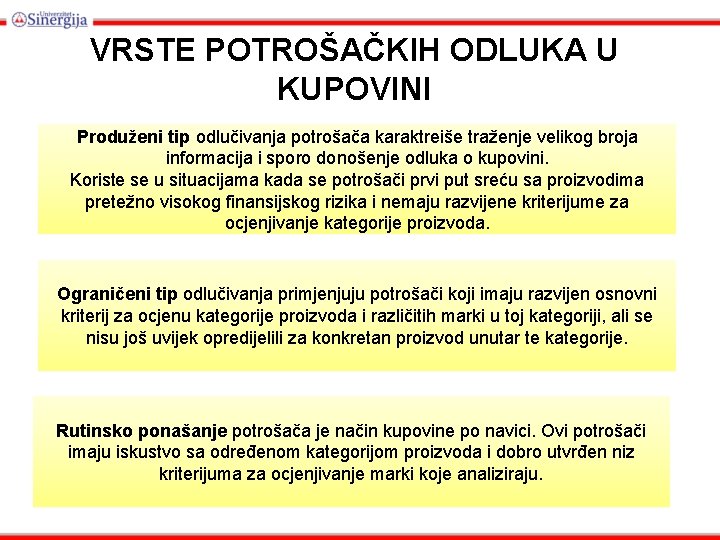 Univerzitet Sinergija

VRSTE POTROŠAČKIH ODLUKA U KUPOVINI

Produženi tip odlučivanja potrošača karaktreiše traženje velikog broja informacija i sporo donošenje odluka o kupovini.
Koriste se u situacijama kada se potrošači prvi put sreću sa proizvodima pretežno visokog finansijskog rizika i nemaju razvijene kriterijume za ocjenjivanje kategorije proizvoda.

Ograničeni tip odlučivanja primjenjuju potrošači koji imaju razvijen osnovni kriterij za ocjenu kategorije proizvoda i različitih marki u toj kategoriji, ali se nisu još uvijek opredijelili za konkretan proizvod unutar te kategorije.

Rutinsko ponašanje potrošača je način kupovine po navici. Ovi potrošači imaju iskustvo sa određenom kategorijom proizvoda i dobro utvrđen niz kriterijuma za ocjenjivanje marki koje analiziraju.